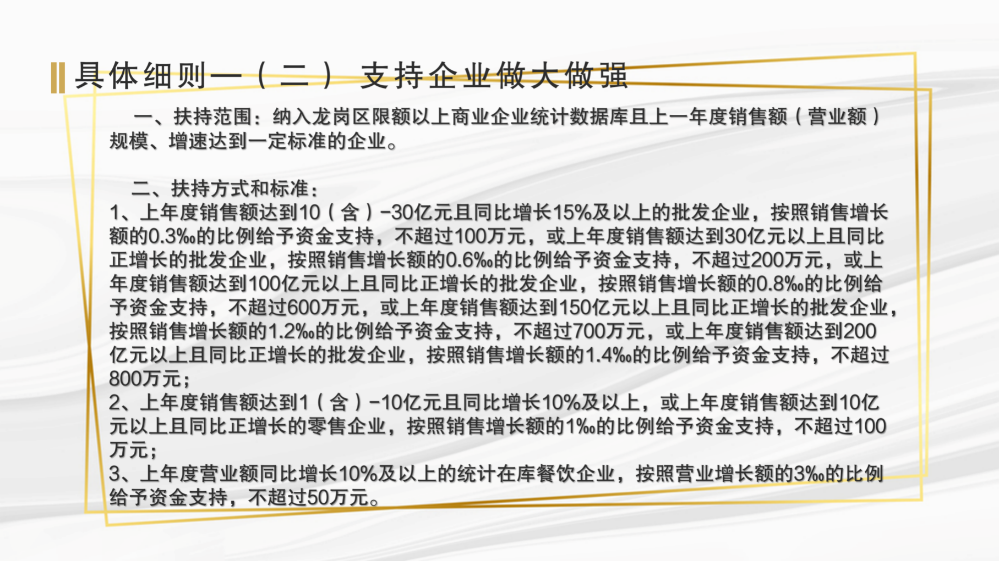 具体细则一（二） 支持企业做大做强

一、扶持范围：纳入龙岗区限额以上商业企业统计数据库且上一年度销售额（营业额）规模、增速达到一定标准的企业。

二、扶持方式和标准：
1、上年度销售额达到10（含）-30亿元且同比增长15%及以上的批发企业，按照销售增长额的0.3‰的比例给予资金支持，不超过100万元，或上年度销售额达到30亿元以上且同比正增长的批发企业，按照销售增长额的0.6‰的比例给予资金支持，不超过200万元，或上年度销售额达到100亿元以上且同比正增长的批发企业，按照销售增长额的0.8‰的比例给予资金支持，不超过600万元，或上年度销售额达到150亿元以上且同比正增长的批发企业，按照销售增长额的1.2‰的比例给予资金支持，不超过700万元，或上年度销售额达到200亿元以上且同比正增长的批发企业，按照销售增长额的1.4‰的比例给予资金支持，不超过800万元；
2、上年度销售额达到1（含）-10亿元且同比增长10%及以上，或上年度销售额达到10亿元以上且同比正增长的零售企业，按照销售增长额的1‰的比例给予资金支持，不超过100万元；
3、上年度营业额同比增长10%及以上的统计在库餐饮企业，按照营业增长额的3‰的比例给予资金支持，不超过50万元。